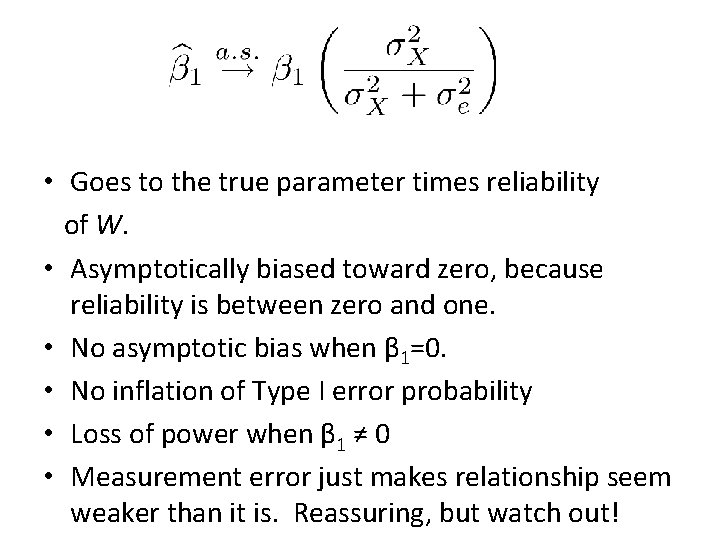 $\widehat{\beta}_1 \stackrel{a.s.}{\rightarrow} \beta_1 \left( \frac{\sigma_X^2}{\sigma_X^2 + \sigma_e^2} \right)$

• Goes to the true parameter times reliability of W.
• Asymptotically biased toward zero, because reliability is between zero and one.
• No asymptotic bias when $\beta_1=0$.
• No inflation of Type I error probability
• Loss of power when $\beta_1 \neq 0$
• Measurement error just makes relationship seem weaker than it is. Reassuring, but watch out!